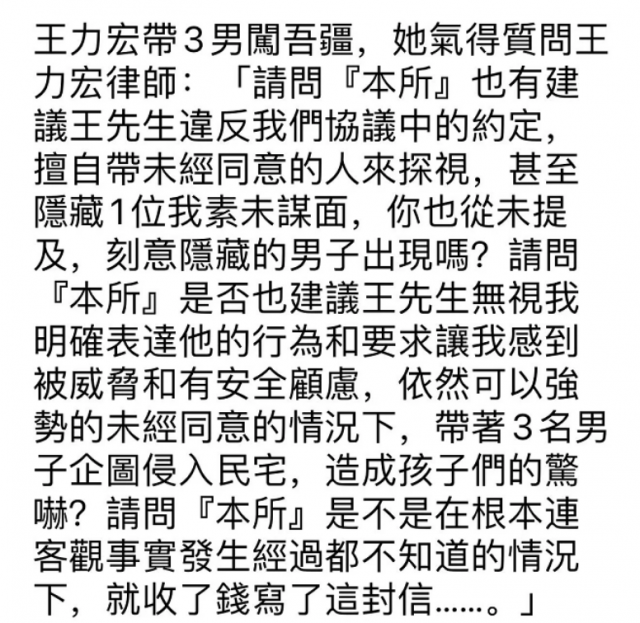 王力宏帶3男闖吾疆，她氣得質問王力宏律師：「請問『本所』也有建議王先生違反我們協議中的約定，擅自帶未經同意的人來探視，甚至隱藏1位我素未謀面，你也從未提及，刻意隱藏的男子出現嗎？請問『本所』是否也建議王先生無視我明確表達他的行為和要求讓我感到被威脅和有安全顧慮，依然可以強勢的未經同意的情況下，帶著3名男子企圖侵入民宅，造成孩子們的驚嚇？請問『本所』是不是在根本連客觀事實發生經過都不知道的情況下，就收了錢寫了這封信……。」